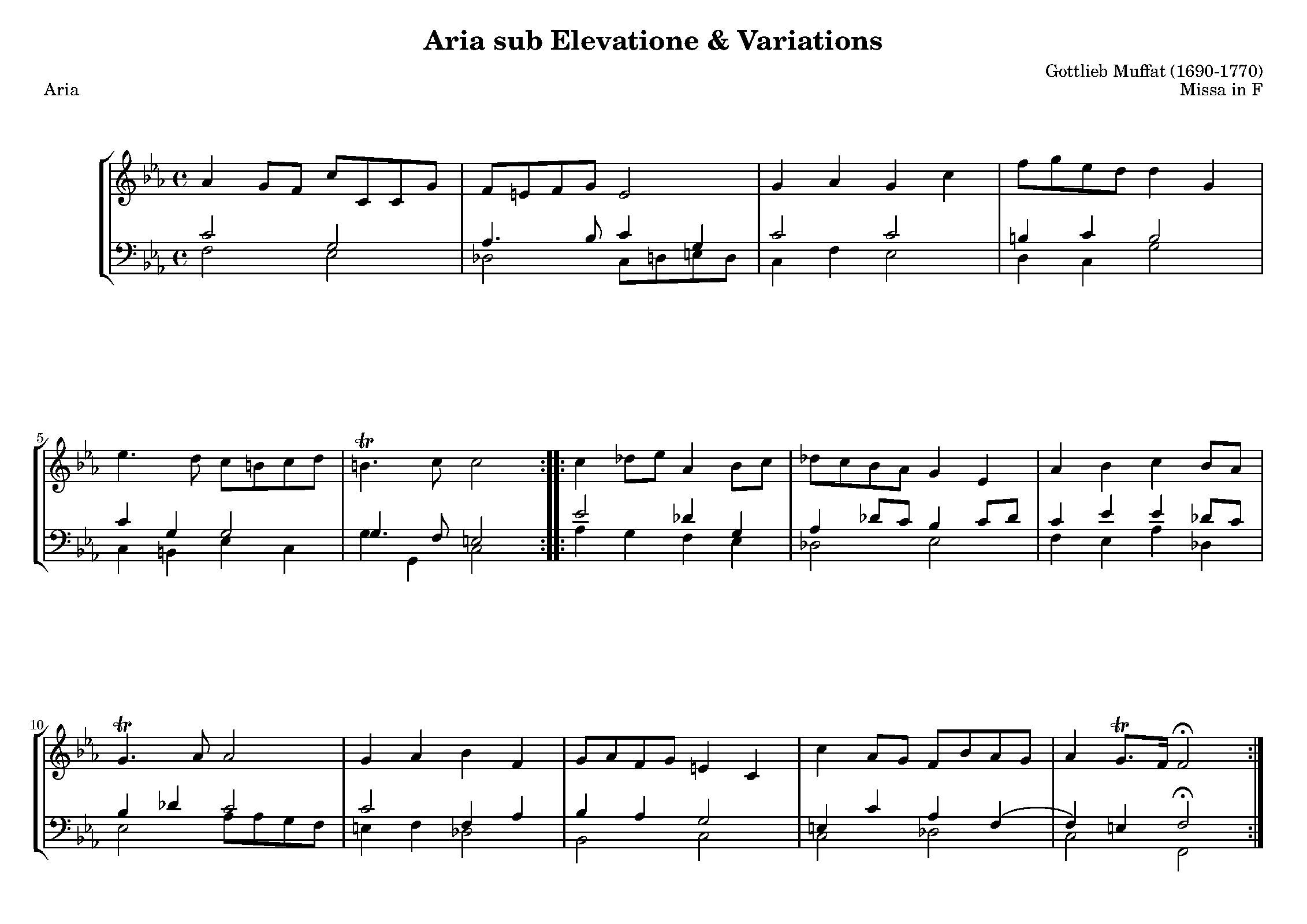 Aria sub Elevatione & Variations

Gottlieb Muffat (1690-1770)
Missa in F

Aria

5

tr

10

tr

tr